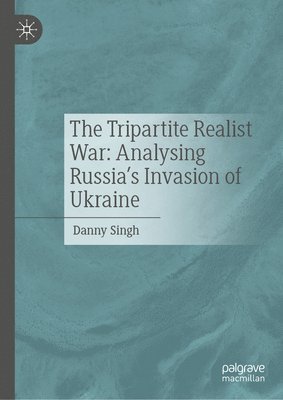 The Tripartite Realist War: Analysing Russia's Invasion of Ukraine

Danny Singh

palgrave macmillan